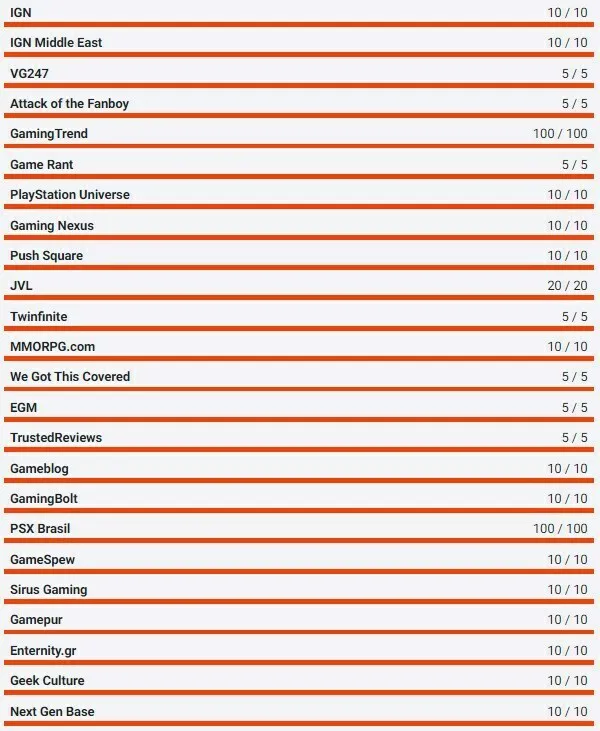 | | |
|---|---|
| IGN | 10 / 10 |
| IGN Middle East | 10 / 10 |
| VG247 | 5 / 5 |
| Attack of the Fanboy | 5 / 5 |
| GamingTrend | 100 / 100 |
| Game Rant | 5 / 5 |
| PlayStation Universe | 10 / 10 |
| Gaming Nexus | 10 / 10 |
| Push Square | 10 / 10 |
| JVL | 20 / 20 |
| Twinfinite | 5 / 5 |
| MMORPG.com | 10 / 10 |
| We Got This Covered | 5 / 5 |
| EGM | 5 / 5 |
| TrustedReviews | 5 / 5 |
| Gameblog | 10 / 10 |
| GamingBolt | 10 / 10 |
| PSX Brasil | 100 / 100 |
| GameSpew | 10 / 10 |
| Sirus Gaming | 10 / 10 |
| Gamepur | 10 / 10 |
| Enternity.gr | 10 / 10 |
| Geek Culture | 10 / 10 |
| Next Gen Base | 10 / 10 |